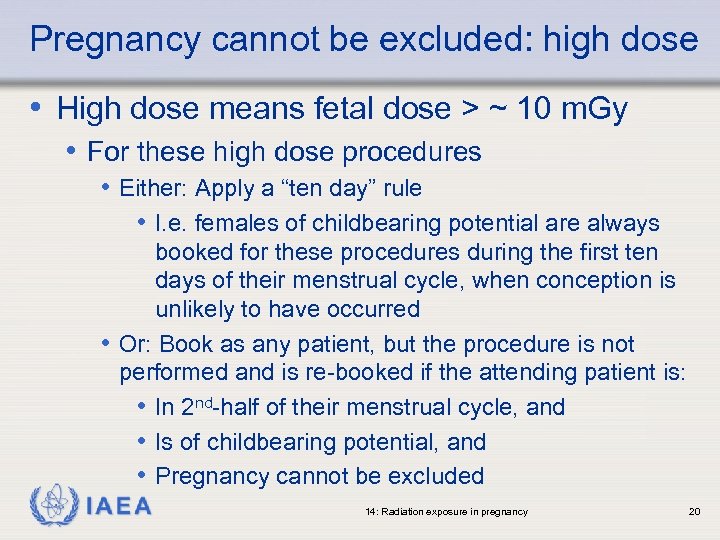 Pregnancy cannot be excluded: high dose

• High dose means fetal dose > ~ 10 mGy
• For these high dose procedures
• Either: Apply a “ten day” rule
• I.e. females of childbearing potential are always booked for these procedures during the first ten days of their menstrual cycle, when conception is unlikely to have occurred
• Or: Book as any patient, but the procedure is not performed and is re-booked if the attending patient is:
• In 2$^{nd}$-half of their menstrual cycle, and
• Is of childbearing potential, and
• Pregnancy cannot be excluded

IAEA

14: Radiation exposure in pregnancy

20